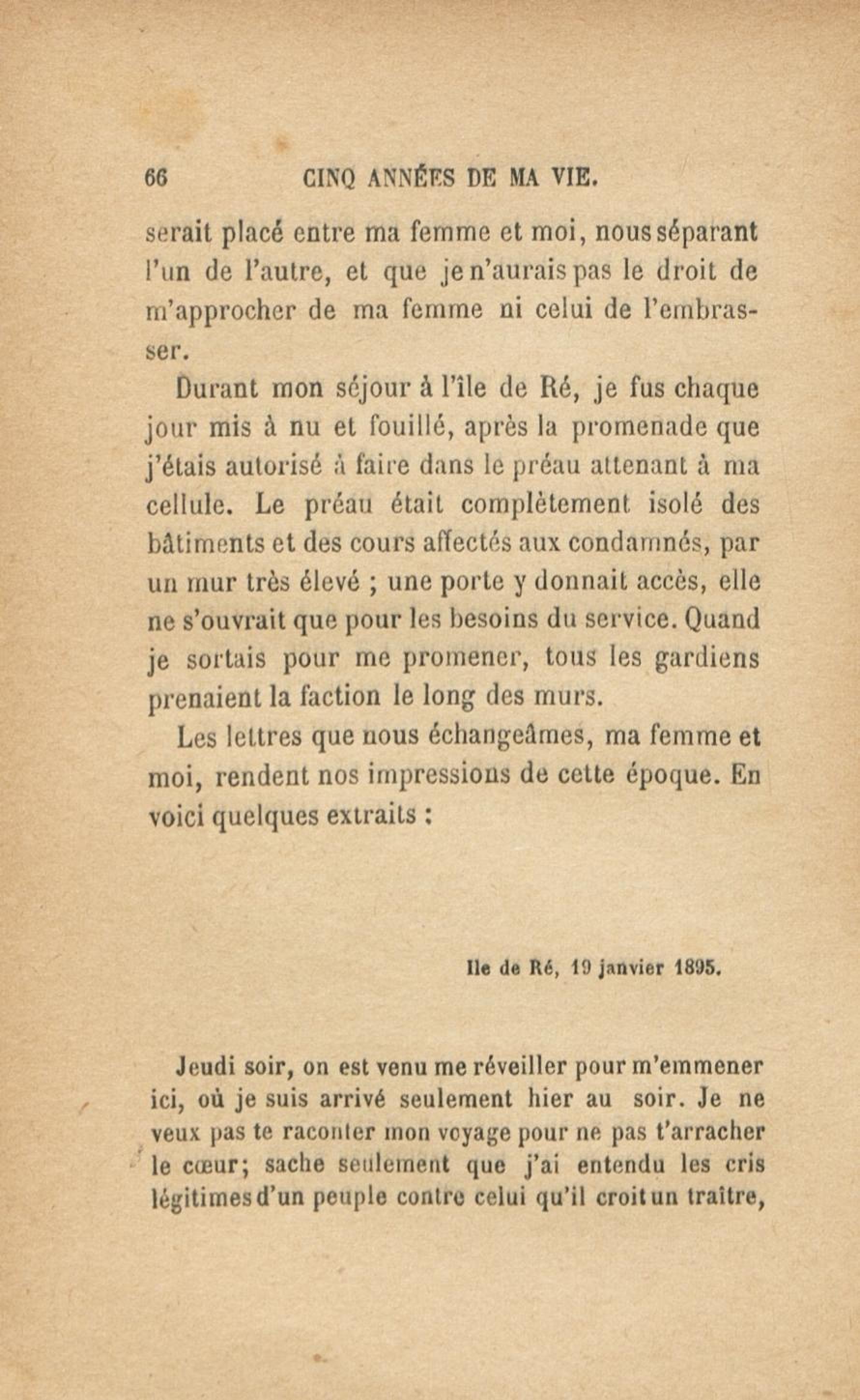 66 CINQ ANNÉES DE MA VIE.

serait placé entre ma femme et moi, nous séparant l'un de l'autre, et que je n'aurais pas le droit de m'approcher de ma femme ni celui de l'embrasser.

Durant mon séjour à l'île de Ré, je fus chaque jour mis à nu et fouillé, après la promenade que j'étais autorisé à faire dans le préau attenant à ma cellule. Le préau était complètement isolé des bâtiments et des cours affectés aux condamnés, par un mur très élevé ; une porte y donnait accès, elle ne s'ouvrait que pour les besoins du service. Quand je sortais pour me promener, tous les gardiens prenaient la faction le long des murs.

Les lettres que nous échangeâmes, ma femme et moi, rendent nos impressions de cette époque. En voici quelques extraits :

Ile de Ré, 19 janvier 1895.

Jeudi soir, on est venu me réveiller pour m'emmener ici, où je suis arrivé seulement hier au soir. Je ne veux pas te raconter mon voyage pour ne pas t'arracher le cœur; sache seulement que j'ai entendu les cris légitimes d'un peuple contre celui qu'il croit un traître,